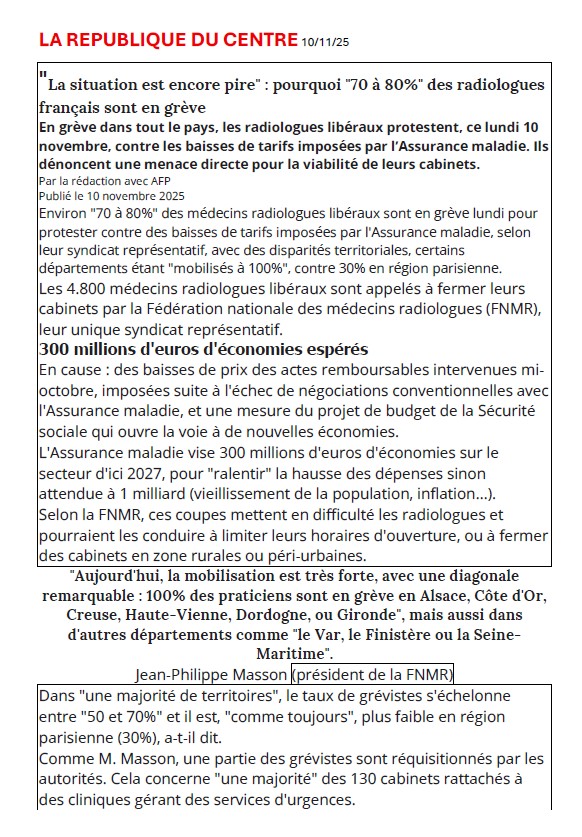 LA REPUBLIQUE DU CENTRE 10/11/25

"La situation est encore pire" : pourquoi "70 à 80%" des radiologues français sont en grève

En grève dans tout le pays, les radiologues libéraux protestent, ce lundi 10 novembre, contre les baisses de tarifs imposées par l'Assurance maladie. Ils dénoncent une menace directe pour la viabilité de leurs cabinets.

Par la rédaction avec AFP
Publié le 10 novembre 2025

Environ "70 à 80%" des médecins radiologues libéraux sont en grève lundi pour protester contre des baisses de tarifs imposées par l'Assurance maladie, selon leur syndicat représentatif, avec des disparités territoriales, certains départements étant "mobilisés à 100%", contre 30% en région parisienne.

Les 4.800 médecins radiologues libéraux sont appelés à fermer leurs cabinets par la Fédération nationale des médecins radiologues (FNMR), leur unique syndicat représentatif.

300 millions d'euros d'économies espérés

En cause : des baisses de prix des actes remboursables intervenues mi-octobre, imposées suite à l'échec de négociations conventionnelles avec l'Assurance maladie, et une mesure du projet de budget de la Sécurité sociale qui ouvre la voie à de nouvelles économies.

L'Assurance maladie vise 300 millions d'euros d'économies sur le secteur d'ici 2027, pour "ralentir" la hausse des dépenses sinon attendue à 1 milliard (vieillissement de la population, inflation...).

Selon la FNMR, ces coupes mettent en difficulté les radiologues et pourraient les conduire à limiter leurs horaires d'ouverture, ou à fermer des cabinets en zone rurales ou péri-urbaines.

"Aujourd'hui, la mobilisation est très forte, avec une diagonale remarquable : 100% des praticiens sont en grève en Alsace, Côte d'Or, Creuse, Haute-Vienne, Dordogne, ou Gironde", mais aussi dans d'autres départements comme "le Var, le Finistère ou la Seine-Maritime".

Jean-Philippe Masson (président de la FNMR)

Dans "une majorité de territoires", le taux de grévistes s'échelonne entre "50 et 70%" et il est, "comme toujours", plus faible en région parisienne (30%), a-t-il dit.

Comme M. Masson, une partie des grévistes sont réquisitionnés par les autorités. Cela concerne "une majorité" des 130 cabinets rattachés à des cliniques gérant des services d'urgences.